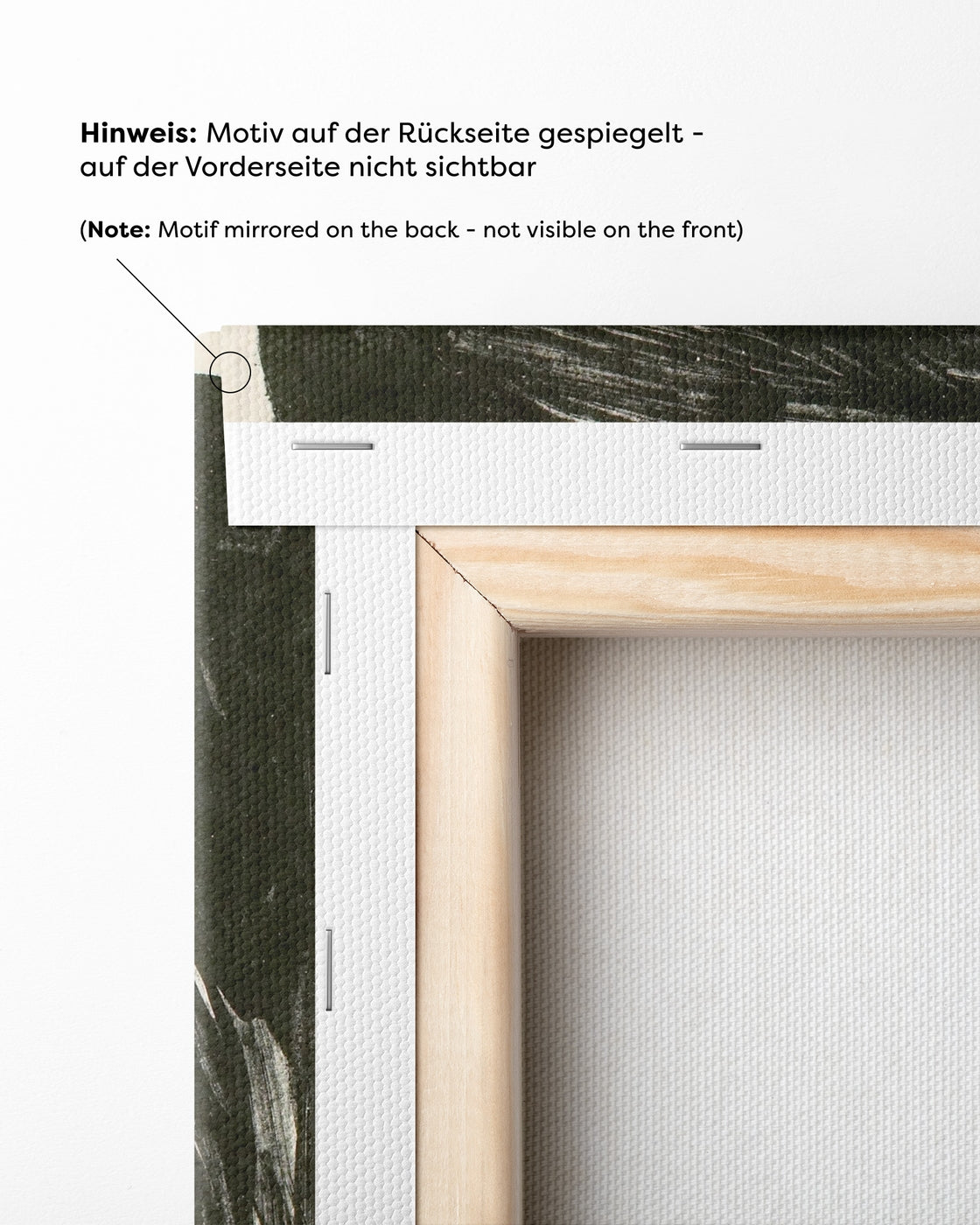 Hinweis: Motiv auf der Rückseite gespiegelt - auf der Vorderseite nicht sichtbar

(Note: Motif mirrored on the back - not visible on the front)